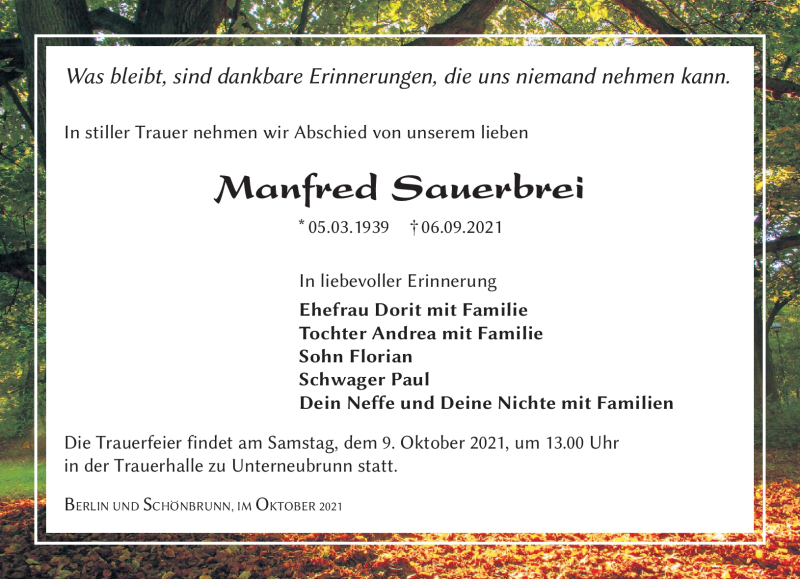 Was bleibt, sind dankbare Erinnerungen, die uns niemand nehmen kann.

In stiller Trauer nehmen wir Abschied von unserem lieben

Manfred Sauerbrei

* 05.03.1939 † 06.09.2021

In liebevoller Erinnerung
Ehefrau Dorit mit Familie
Tochter Andrea mit Familie
Sohn Florian
Schwager Paul
Dein Neffe und Deine Nichte mit Familien

Die Trauerfeier findet am Samstag, dem 9. Oktober 2021, um 13.00 Uhr in der Trauerhalle zu Unterneubrunn statt.

Berlin und Schönbrunn, im Oktober 2021